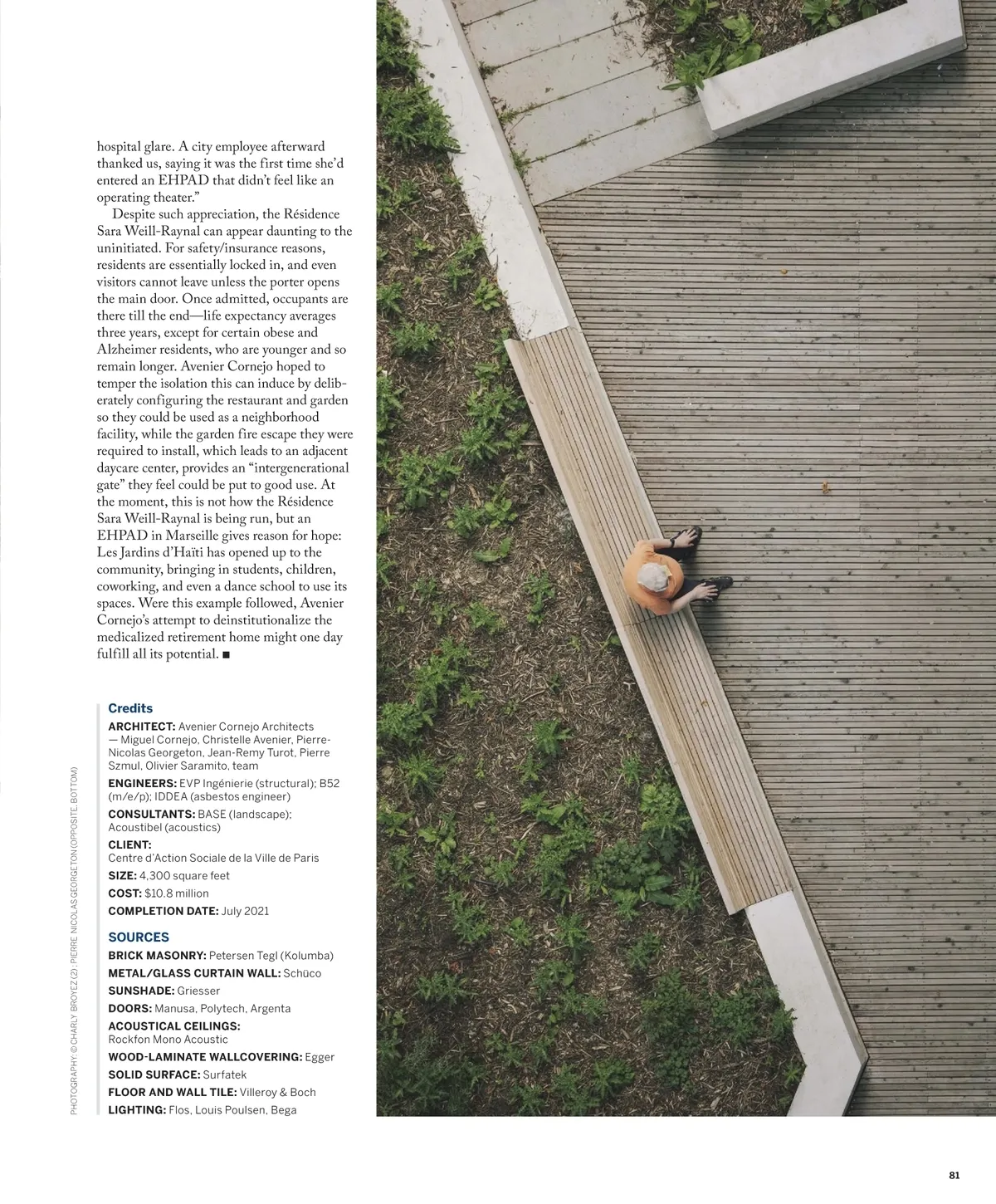 hospital glare. A city employee afterward thanked us, saying it was the first time she'd entered an EHPAD that didn't feel like an operating theater."

Despite such appreciation, the Résidence Sara Weill-Raynal can appear daunting to the uninitiated. For safety/insurance reasons, residents are essentially locked in, and even visitors cannot leave unless the porter opens the main door. Once admitted, occupants are there till the end—life expectancy averages three years, except for certain obese and Alzheimer residents, who are younger and so remain longer. Avenier Cornejo hoped to temper the isolation this can induce by deliberately configuring the restaurant and garden so they could be used as a neighborhood facility, while the garden fire escape they were required to install, which leads to an adjacent daycare center, provides an "intergenerational gate" they feel could be put to good use. At the moment, this is not how the Résidence Sara Weill-Raynal is being run, but an EHPAD in Marseille gives reason for hope: Les Jardins d'Haïti has opened up to the community, bringing in students, children, coworking, and even a dance school to use its spaces. Were this example followed, Avenier Cornejo's attempt to deinstitutionalize the medicalized retirement home might one day fulfill all its potential. ■

Credits
ARCHITECT: Avenier Cornejo Architects — Miguel Cornejo, Christelle Avenier, Pierre-Nicolas Georgeton, Jean-Remy Turot, Pierre Szmul, Olivier Saramito, team
ENGINEERS: EVP Ingénierie (structural); B52 (m/e/p); IDDEA (asbestos engineer)
CONSULTANTS: BASE (landscape); Acoustibel (acoustics)
CLIENT: Centre d'Action Sociale de la Ville de Paris
SIZE: 4,300 square feet
COST: $10.8 million
COMPLETION DATE: July 2021

SOURCES
BRICK MASONRY: Petersen Tegl (Kolumba)
METAL/GLASS CURTAIN WALL: Schüco
SUNSHADE: Griesser
DOORS: Manusa, Polytech, Argenta
ACOUSTICAL CEILINGS: Rockfon Mono Acoustic
WOOD-LAMINATE WALLCOVERING: Egger
SOLID SURFACE: Surfatek
FLOOR AND WALL TILE: Villeroy & Boch
LIGHTING: Flos, Louis Poulsen, Bega

PHOTOGRAPHY: © CHARLY BROYEZ (2); PIERRE NICOLAS GEORGETON (OPPOSITE, BOTTOM)

81